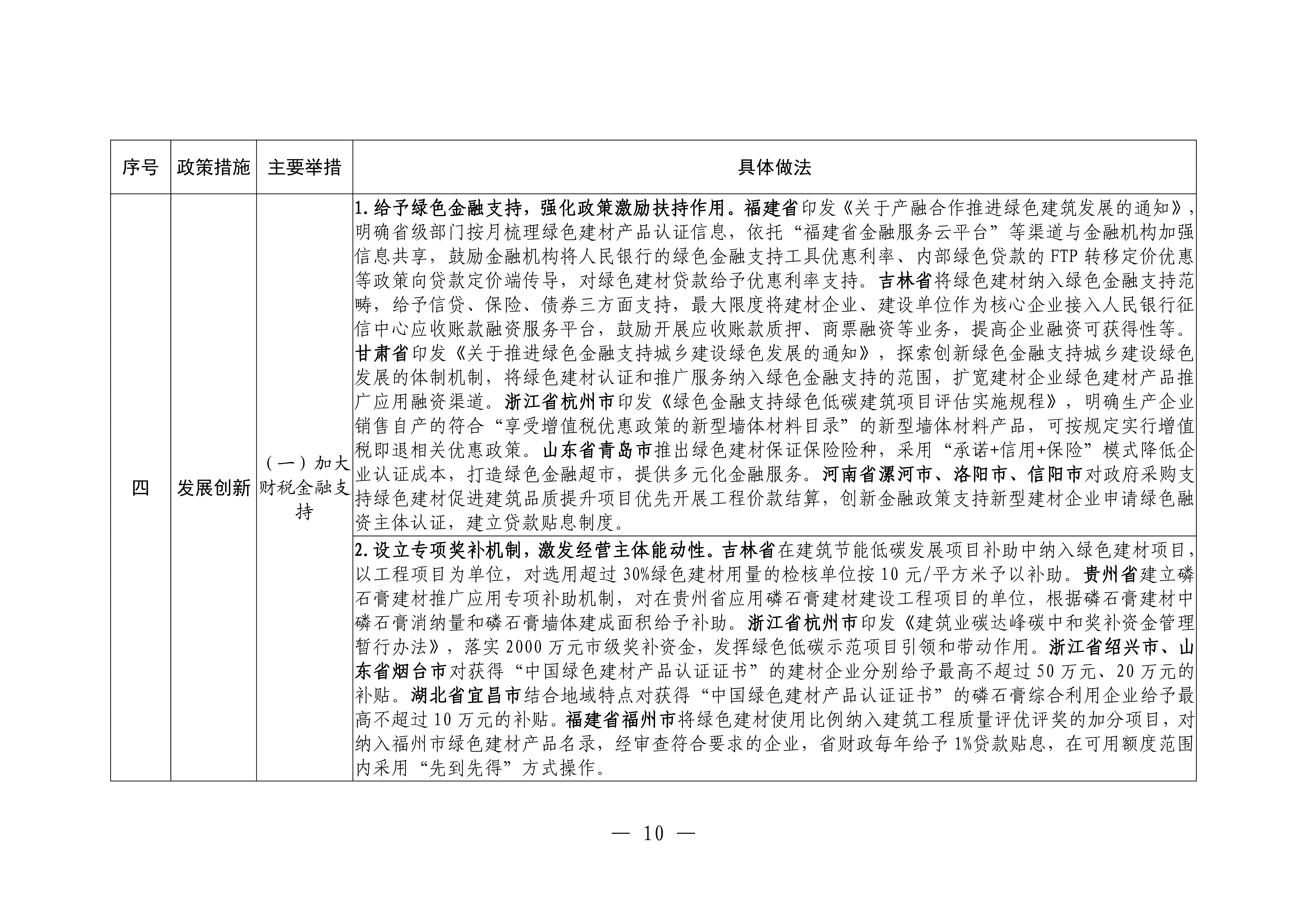 | 序号 | 政策措施 | 主要举措 | 具体做法 |
|---|---|---|---|
| 四 | 发展创新 | （一）加大财税金融支持 | 1.给予绿色金融支持，强化政策激励扶持作用。福建省印发《关于产融合作推进绿色建筑发展的通知》，明确省级部门按月梳理绿色建材产品认证信息，依托“福建省金融服务云平台”等渠道与金融机构加强信息共享，鼓励金融机构将人民银行的绿色金融支持工具优惠利率、内部绿色贷款的 FTP 转移定价优惠等政策向贷款定价端传导，对绿色建材贷款给予优惠利率支持。吉林省将绿色建材纳入绿色金融支持范畴，给予信贷、保险、债券三方面支持，最大限度将建材企业、建设单位作为核心企业接入人民银行征信中心应收账款融资服务平台，鼓励开展应收账款质押、商票融资等业务，提高企业融资可获得性等。甘肃省印发《关于推进绿色金融支持城乡建设绿色发展的通知》，探索创新绿色金融支持城乡建设绿色发展的体制机制，将绿色建材认证和推广服务纳入绿色金融支持的范围，扩宽建材企业绿色建材产品推广应用融资渠道。浙江省杭州市印发《绿色金融支持绿色低碳建筑项目评估实施规程》，明确生产企业销售自产的符合“享受增值税优惠政策的新型墙体材料目录”的新型墙体材料产品，可按规定实行增值税即退相关优惠政策。山东省青岛市推出绿色建材保证保险险种，采用“承诺+信用+保险”模式降低企业认证成本，打造绿色金融超市，提供多元化金融服务。河南省漯河市、洛阳市、信阳市对政府采购支持绿色建材促进建筑品质提升项目优先开展工程价款结算，创新金融政策支持新型建材企业申请绿色融资主体认证，建立贷款贴息制度。 |
| | | | 2.设立专项奖补机制，激发经营主体能动性。吉林省在建筑节能低碳发展项目补助中纳入绿色建材项目，以工程项目为单位，对选用超过 30%绿色建材用量的检核单位按 10 元/平方米予以补助。贵州省建立磷石膏建材推广应用专项补助机制，对在贵州省应用磷石膏建材建设工程项目的单位，根据磷石膏建材中磷石膏消纳量和磷石膏墙体建成面积给予补助。浙江省杭州市印发《建筑业碳达峰碳中和奖补资金管理暂行办法》，落实 2000 万元市级奖补资金，发挥绿色低碳示范项目引领和带动作用。浙江省绍兴市、山东省烟台市对获得“中国绿色建材产品认证证书”的建材企业分别给予最高不超过 50 万元、20 万元的补贴。湖北省宜昌市结合地域特点对获得“中国绿色建材产品认证证书”的磷石膏综合利用企业给予最高不超过 10 万元的补贴。福建省福州市将绿色建材使用比例纳入建筑工程质量评优评奖的加分项目，对纳入福州市绿色建材产品名录，经审查符合要求的企业，省财政每年给予 1%贷款贴息，在可用额度范围内采用“先到先得”方式操作。 |

— 10 —